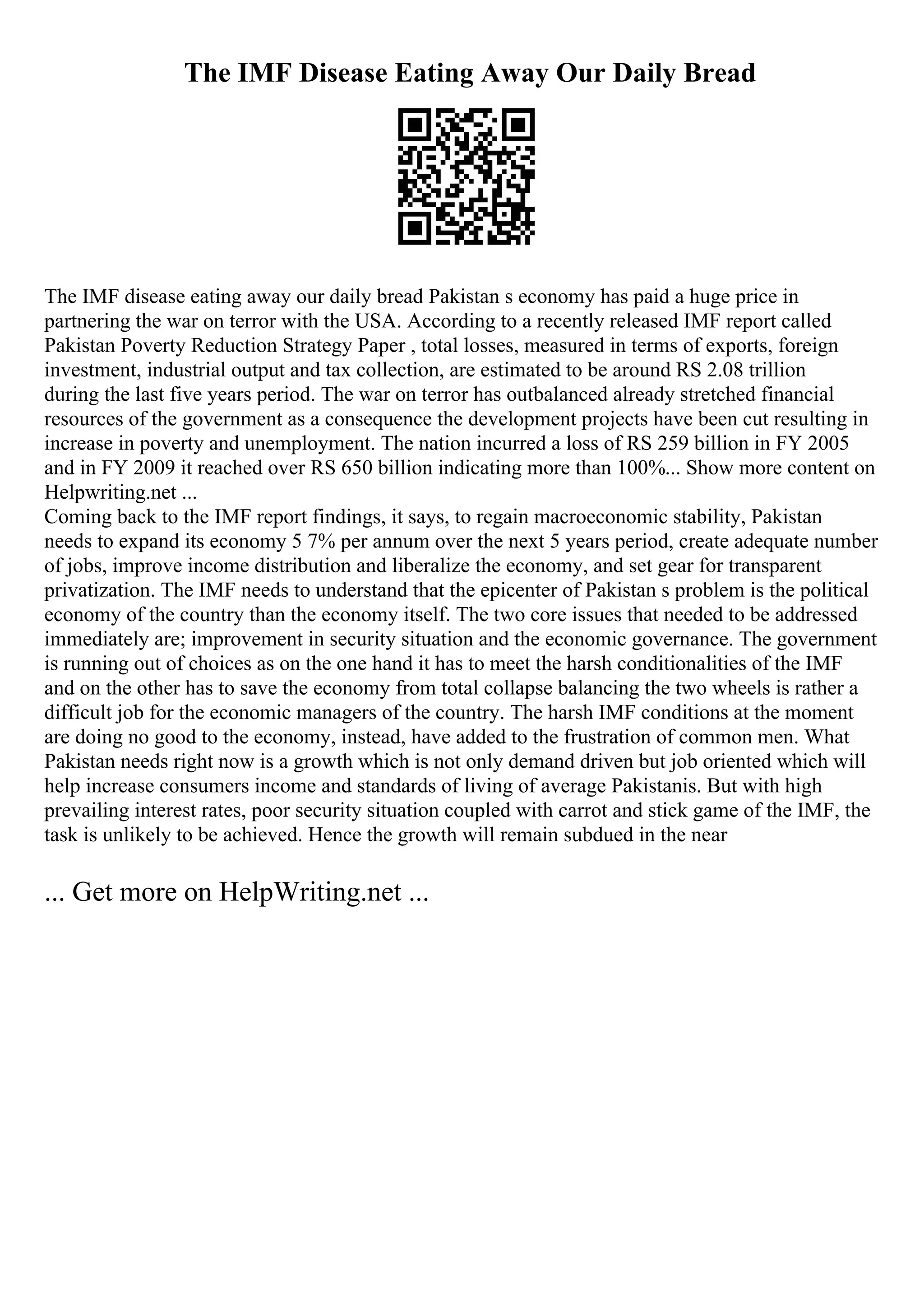 The IMF Disease Eating Away Our Daily Bread

The IMF disease eating away our daily bread Pakistan s economy has paid a huge price in partnering the war on terror with the USA. According to a recently released IMF report called Pakistan Poverty Reduction Strategy Paper , total losses, measured in terms of exports, foreign investment, industrial output and tax collection, are estimated to be around RS 2.08 trillion during the last five years period. The war on terror has outbalanced already stretched financial resources of the government as a consequence the development projects have been cut resulting in increase in poverty and unemployment. The nation incurred a loss of RS 259 billion in FY 2005 and in FY 2009 it reached over RS 650 billion indicating more than 100%... Show more content on Helpwriting.net ...
Coming back to the IMF report findings, it says, to regain macroeconomic stability, Pakistan needs to expand its economy 5 7% per annum over the next 5 years period, create adequate number of jobs, improve income distribution and liberalize the economy, and set gear for transparent privatization. The IMF needs to understand that the epicenter of Pakistan s problem is the political economy of the country than the economy itself. The two core issues that needed to be addressed immediately are; improvement in security situation and the economic governance. The government is running out of choices as on the one hand it has to meet the harsh conditionalities of the IMF and on the other has to save the economy from total collapse balancing the two wheels is rather a difficult job for the economic managers of the country. The harsh IMF conditions at the moment are doing no good to the economy, instead, have added to the frustration of common men. What Pakistan needs right now is a growth which is not only demand driven but job oriented which will help increase consumers income and standards of living of average Pakistanis. But with high prevailing interest rates, poor security situation coupled with carrot and stick game of the IMF, the task is unlikely to be achieved. Hence the growth will remain subdued in the near

... Get more on HelpWriting.net ...